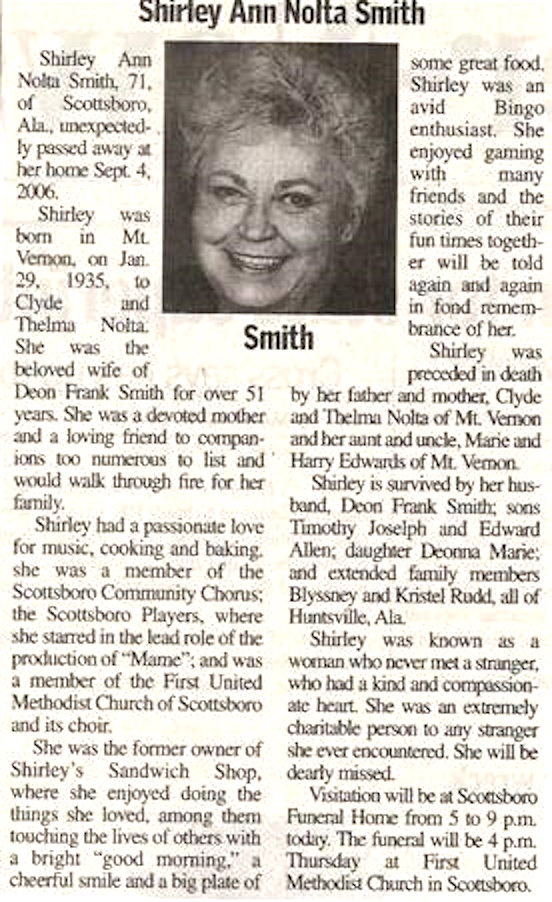 Shirley Ann Nolta Smith

Shirley Ann Nolta Smith, 71, of Scottsboro, Ala., unexpectedly passed away at her home Sept. 4, 2006.

Shirley was born in Mt. Vernon, on Jan. 29, 1935, to Clyde and Thelma Nolta. She was the beloved wife of Deon Frank Smith for over 51 years. She was a devoted mother and a loving friend to companions too numerous to list and would walk through fire for her family.

Shirley had a passionate love for music, cooking and baking. she was a member of the Scottsboro Community Chorus; the Scottsboro Players, where she starred in the lead role of the production of "Mame"; and was a member of the First United Methodist Church of Scottsboro and its choir.

She was the former owner of Shirley's Sandwich Shop, where she enjoyed doing the things she loved, among them touching the lives of others with a bright "good morning," a cheerful smile and a big plate of some great food. Shirley was an avid Bingo enthusiast. She enjoyed gaming with many friends and the stories of their fun times together will be told again and again in fond remembrance of her.

Smith

Shirley was preceded in death by her father and mother, Clyde and Thelma Nolta of Mt. Vernon and her aunt and uncle, Marie and Harry Edwards of Mt. Vernon.

Shirley is survived by her husband, Deon Frank Smith; sons Timothy Joselph and Edward Allen; daughter Deonna Marie; and extended family members Blyssney and Kristel Rudd, all of Huntsville, Ala.

Shirley was known as a woman who never met a stranger, who had a kind and compassionate heart. She was an extremely charitable person to any stranger she ever encountered. She will be dearly missed.

Visitation will be at Scottsboro Funeral Home from 5 to 9 p.m. today. The funeral will be 4 p.m. Thursday at First United Methodist Church in Scottsboro.